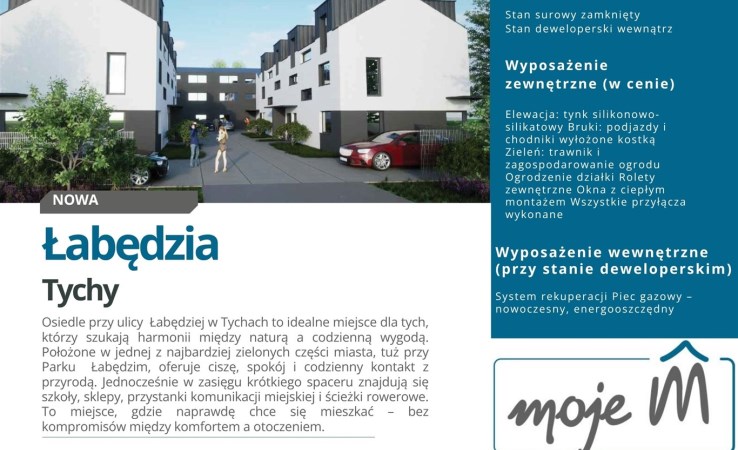 NOWA

Łabędzia

Tychy

Osiedle przy ulicy Łabędziej w Tychach to idealne miejsce dla tych, którzy szukają harmonii między naturą a codzienną wygodą. Położone w jednej z najbardziej zielonych części miasta, tuż przy Parku Łabędzim, oferuje ciszę, spokój i codzienny kontakt z przyrodą. Jednocześnie w zasięgu krótkiego spaceru znajdują się szkoły, sklepy, przystanki komunikacji miejskiej i ścieżki rowerowe. To miejsce, gdzie naprawdę chce się mieszkać – bez kompromisów między komfortem a otoczeniem.

Stan surowy zamknięty
Stan deweloperski wewnątrz

Wyposażenie zewnętrzne (w cenie)

Elewacja: tynk silikonowo-silikatowy Bruki: podjazdy i chodniki wyłożone kostką Zieleń: trawnik i zagospodarowanie ogrodu Ogrodzenie działki Rolety zewnętrzne Okna z ciepłym montażem Wszystkie przyłącza wykonane

Wyposażenie wewnętrzne (przy stanie deweloperskim)

System rekuperacji Piec gazowy – nowoczesny, energooszczędny

moje M